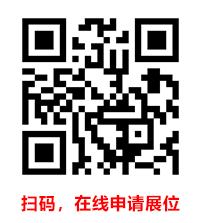 扫码，在线申请展位